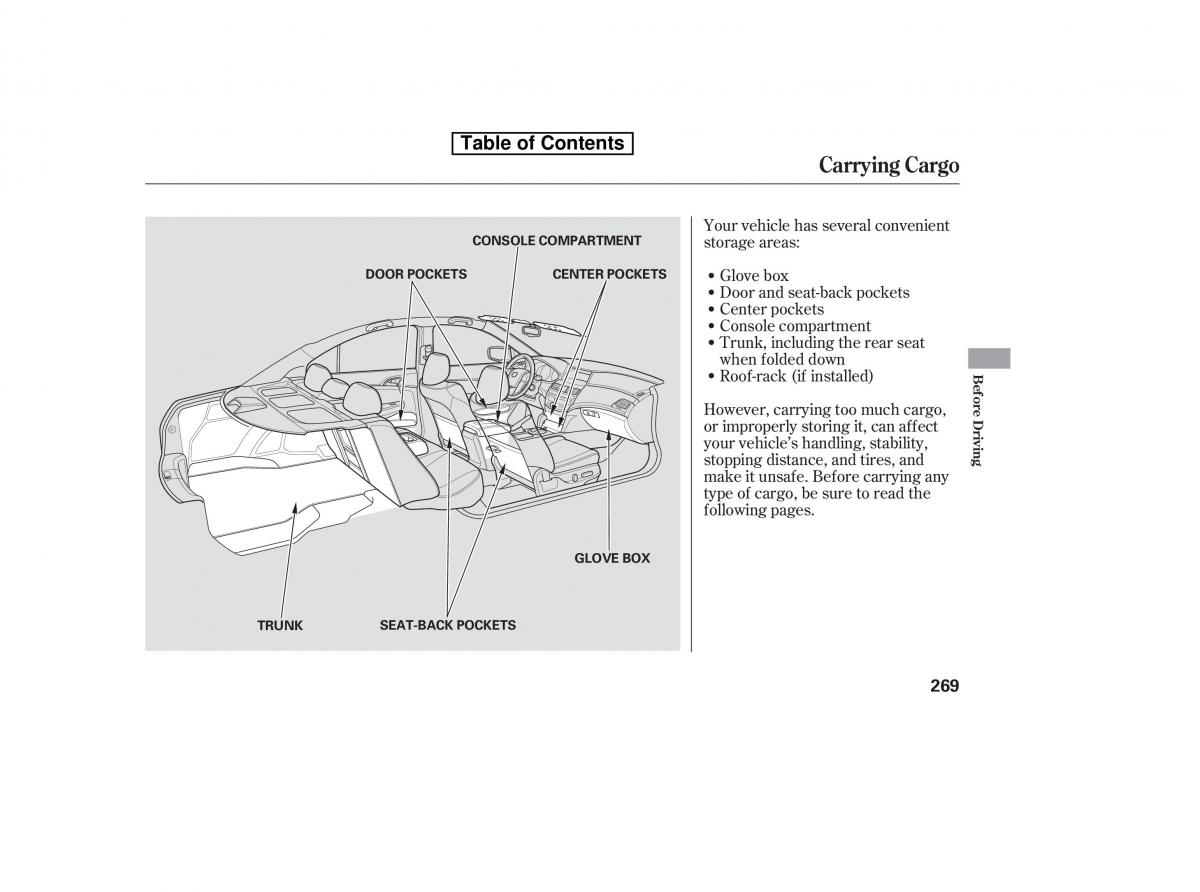 Table of Contents

Carrying Cargo

CONSOLE COMPARTMENT

DOOR POCKETS

CENTER POCKETS

GLOVE BOX

TRUNK

SEAT-BACK POCKETS

Your vehicle has several convenient storage areas:

• Glove box
• Door and seat-back pockets
• Center pockets
• Console compartment
• Trunk, including the rear seat when folded down
• Roof-rack (if installed)

However, carrying too much cargo, or improperly storing it, can affect your vehicle's handling, stability, stopping distance, and tires, and make it unsafe. Before carrying any type of cargo, be sure to read the following pages.

Before Driving

269